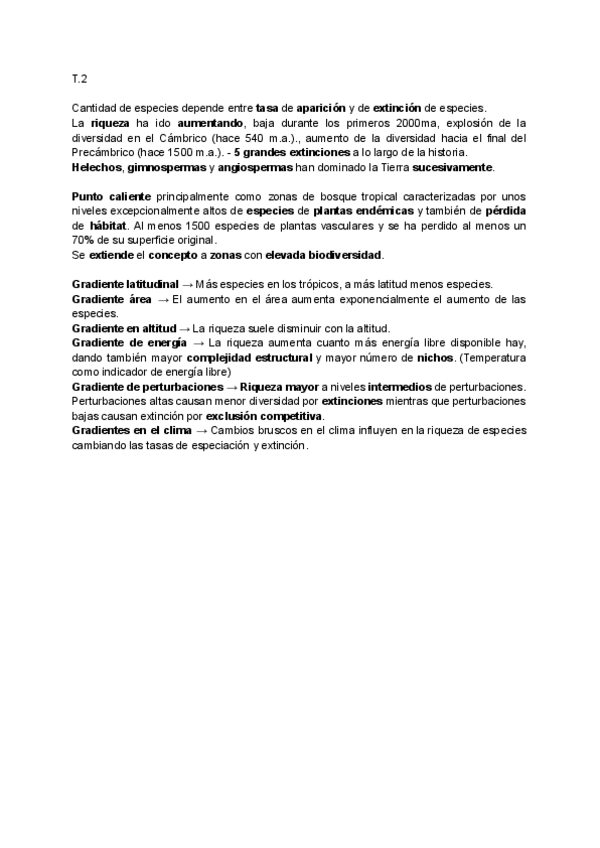 T.2

Cantidad de especies depende entre tasa de aparición y de extinción de especies.
La riqueza ha ido aumentando, baja durante los primeros 2000ma, explosión de la diversidad en el Cámbrico (hace 540 m.a.)., aumento de la diversidad hacia el final del Precámbrico (hace 1500 m.a.). - 5 grandes extinciones a lo largo de la historia.
Helechos, gimnospermas y angiospermas han dominado la Tierra sucesivamente.

Punto caliente principalmente como zonas de bosque tropical caracterizadas por unos niveles excepcionalmente altos de especies de plantas endémicas y también de pérdida de hábitat. Al menos 1500 especies de plantas vasculares y se ha perdido al menos un 70% de su superficie original.
Se extiende el concepto a zonas con elevada biodiversidad.

Gradiente latitudinal → Más especies en los trópicos, a más latitud menos especies.
Gradiente área → El aumento en el área aumenta exponencialmente el aumento de las especies.
Gradiente en altitud → La riqueza suele disminuir con la altitud.
Gradiente de energía → La riqueza aumenta cuanto más energía libre disponible hay, dando también mayor complejidad estructural y mayor número de nichos. (Temperatura como indicador de energía libre)
Gradiente de perturbaciones → Riqueza mayor a niveles intermedios de perturbaciones. Perturbaciones altas causan menor diversidad por extinciones mientras que perturbaciones bajas causan extinción por exclusión competitiva.
Gradientes en el clima → Cambios bruscos en el clima influyen en la riqueza de especies cambiando las tasas de especiación y extinción.